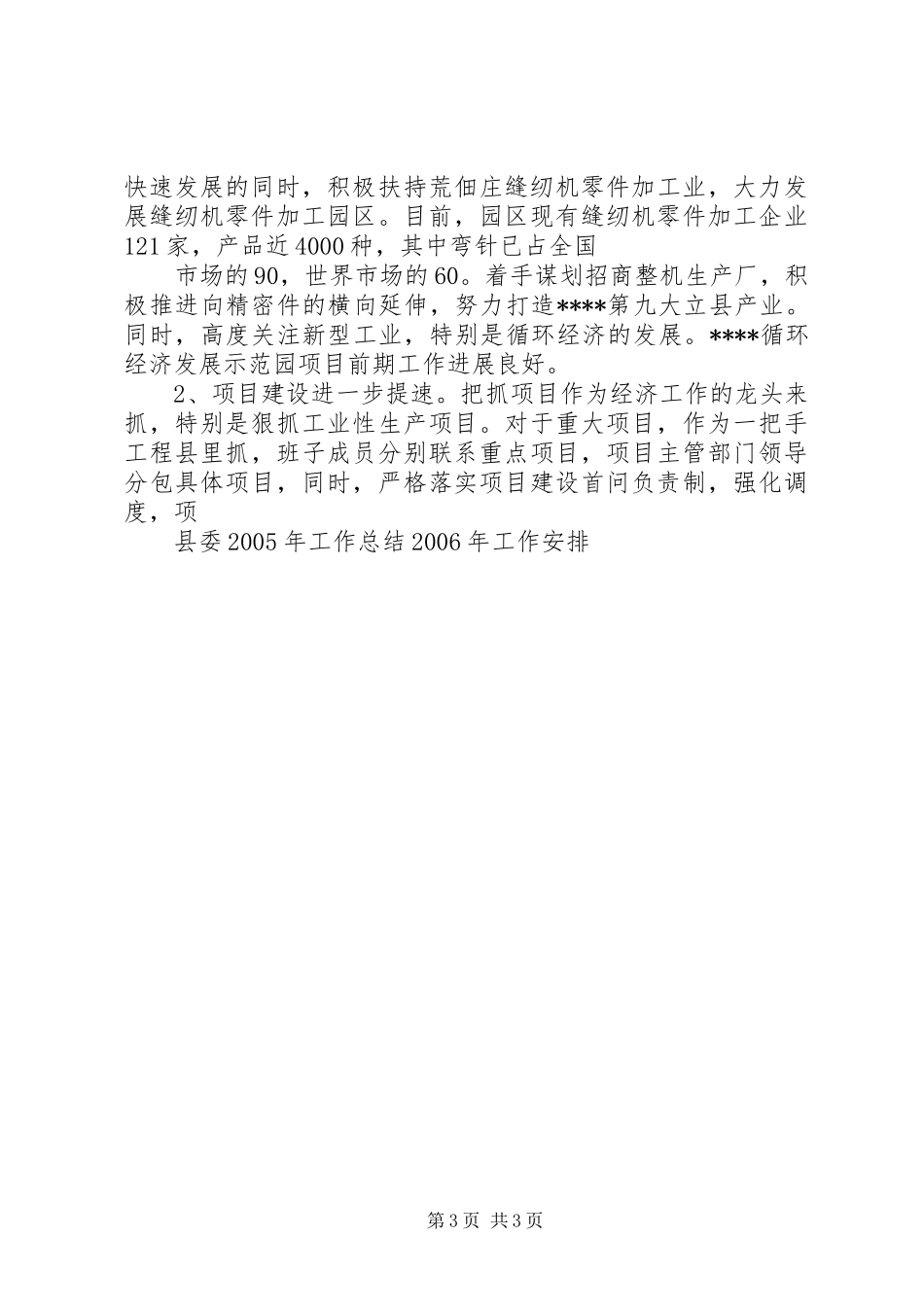 快速发展的同时，积极扶持荒佃庄缝纫机零件加工业，大力发展缝纫机零件加工园区。目前，园区现有缝纫机零件加工企业121家，产品近4000种，其中弯针已占全国

市场的90，世界市场的60。着手谋划招商整机生产厂，积极推进向精密件的横向延伸，努力打造****第九大立县产业。同时，高度关注新型工业，特别是循环经济的发展。****循环经济发展示范园项目前期工作进展良好。

2、项目建设进一步提速。把抓项目作为经济工作的龙头来抓，特别是狠抓工业性生产项目。对于重大项目，作为一把手工程县里抓，班子成员分别联系重点项目，项目主管部门领导分包具体项目，同时，严格落实项目建设首问负责制，强化调度，项

县委2005年工作总结2006年工作安排

第3页 共3页